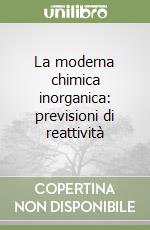 unilibro

La moderna chimica inorganica: previsioni di reattività

COPERTINA NON DISPONIBILE